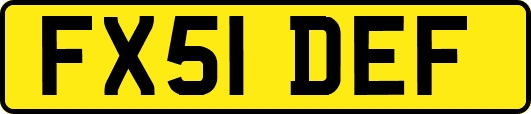 FX51 DEF